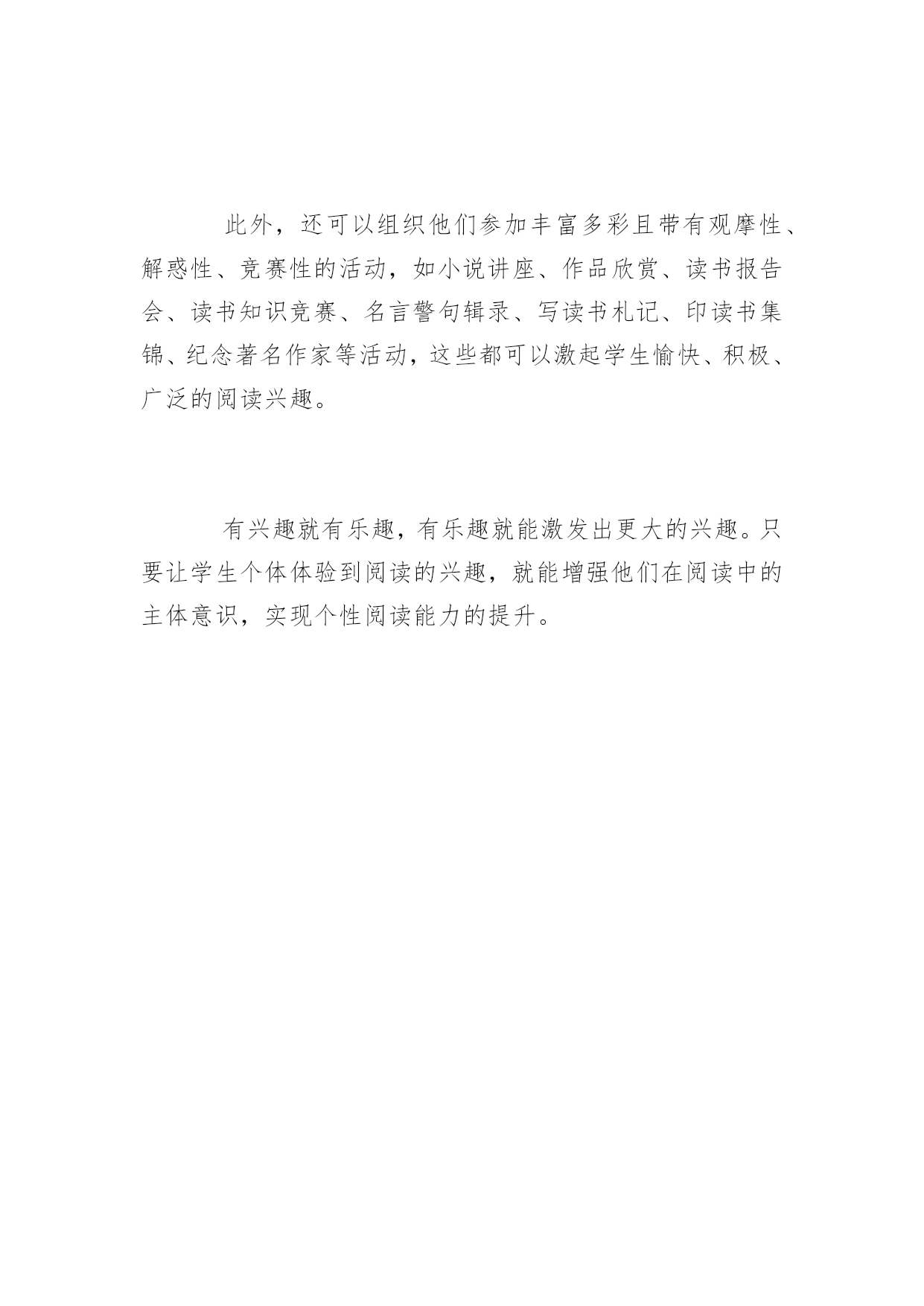 此外，还可以组织他们参加丰富多彩且带有观摩性、解惑性、竞赛性的活动，如小说讲座、作品欣赏、读书报告会、读书知识竞赛、名言警句辑录、写读书札记、印读书集锦、纪念著名作家等活动，这些都可以激起学生愉快、积极、广泛的阅读兴趣。

有兴趣就有乐趣，有乐趣就能激发出更大的兴趣。只要让学生个体体验到阅读的兴趣，就能增强他们在阅读中的主体意识，实现个性阅读能力的提升。